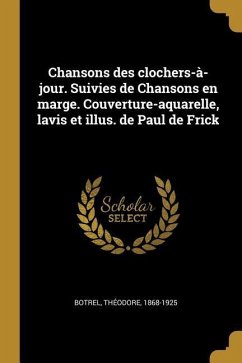 Chansons des clochers-à-jour. Suivies de Chansons en marge. Couverture-aquarelle, lavis et illus. de Paul de Frick

Scholar SELECT

BOTREL, THÉODORE, 1868-1925